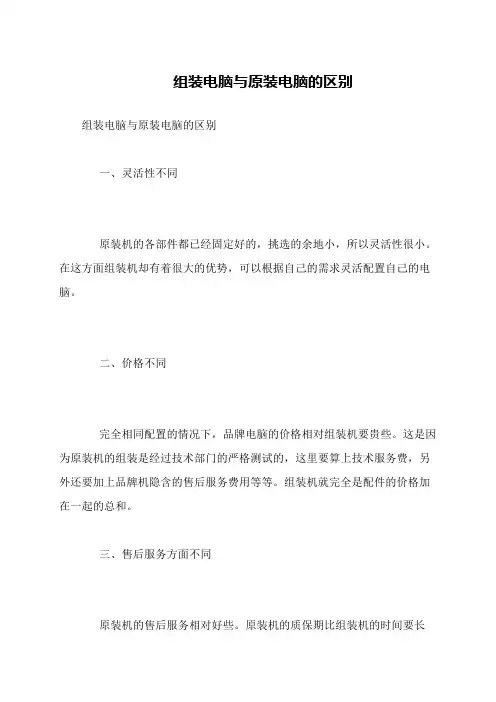 组装电脑与原装电脑的区别

组装电脑与原装电脑的区别

一、灵活性不同

原装机的各部件都已经固定好的，挑选的余地小，所以灵活性很小。在这方面组装机却有着很大的优势，可以根据自己的需求灵活配置自己的电脑。

二、价格不同

完全相同配置的情况下，品牌电脑的价格相对组装机要贵些。这是因为原装机的组装是经过技术部门的严格测试的，这里要算上技术服务费，另外还要加上品牌机隐含的售后服务费用等等。组装机就完全是配件的价格加在一起的总和。

三、售后服务方面不同

原装机的售后服务相对好些。原装机的质保期比组装机的时间要长